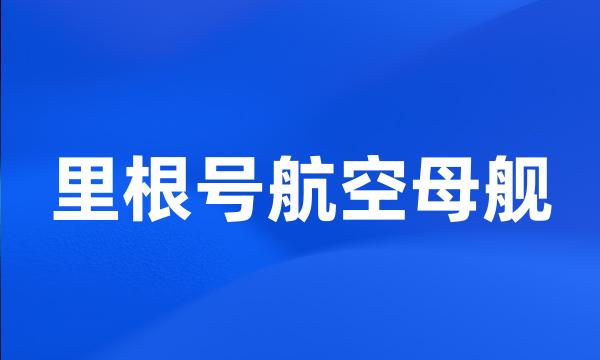 里根号航空母舰